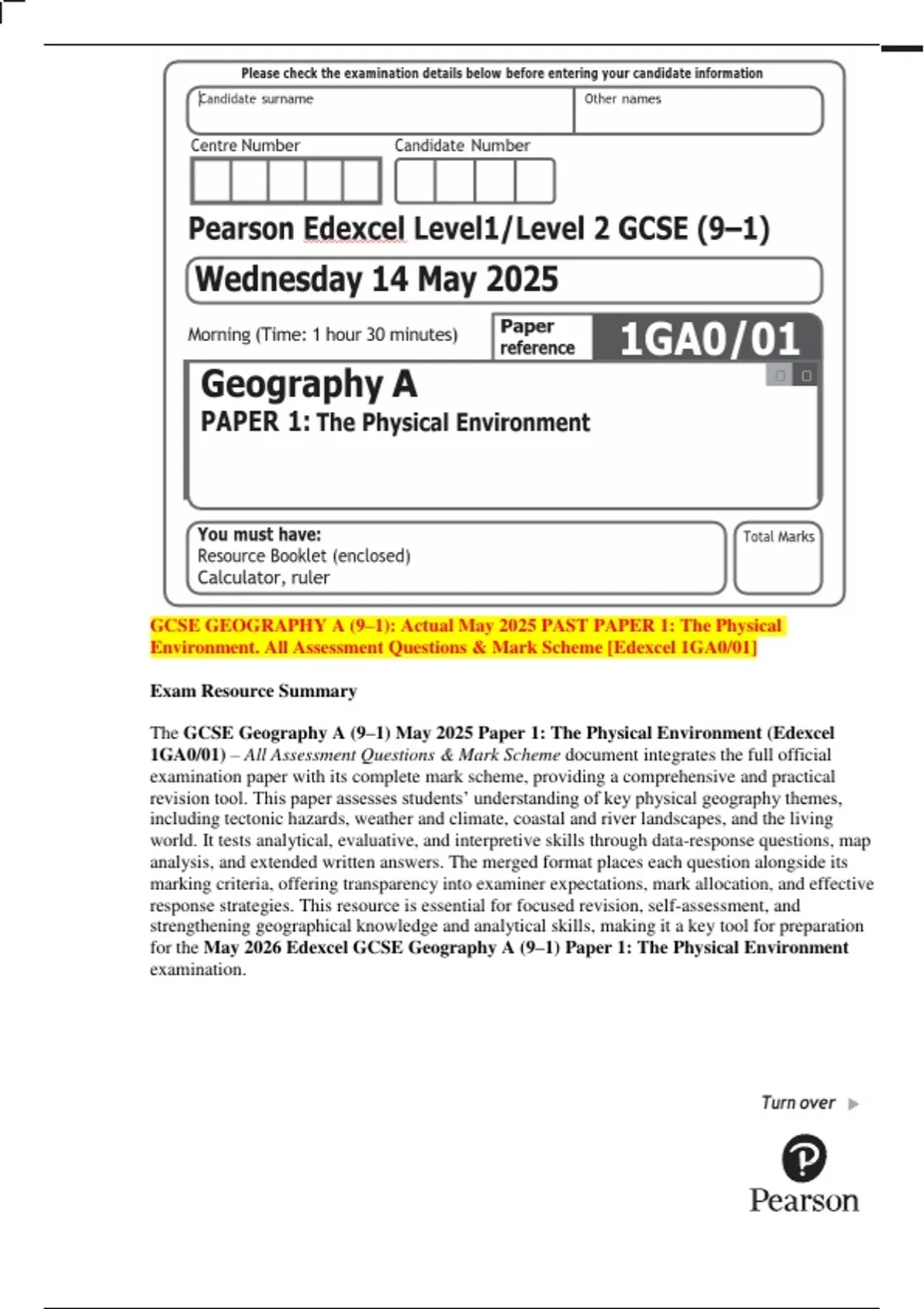 Please check the examination details below before entering your candidate information

Candidate surname

Other names

Centre Number

Candidate Number

Pearson Edexcel Level1/Level 2 GCSE (9–1)

Wednesday 14 May 2025

Morning (Time: 1 hour 30 minutes)

Paper reference

1GA0/01

Geography A

PAPER 1: The Physical Environment

You must have:
Resource Booklet (enclosed)
Calculator, ruler

Total Marks

GCSE GEOGRAPHY A (9–1): Actual May 2025 PAST PAPER 1: The Physical Environment. All Assessment Questions & Mark Scheme [Edexcel 1GA0/01]

Exam Resource Summary

The GCSE Geography A (9–1) May 2025 Paper 1: The Physical Environment (Edexcel 1GA0/01) – All Assessment Questions & Mark Scheme document integrates the full official examination paper with its complete mark scheme, providing a comprehensive and practical revision tool. This paper assesses students' understanding of key physical geography themes, including tectonic hazards, weather and climate, coastal and river landscapes, and the living world. It tests analytical, evaluative, and interpretive skills through data-response questions, map analysis, and extended written answers. The merged format places each question alongside its marking criteria, offering transparency into examiner expectations, mark allocation, and effective response strategies. This resource is essential for focused revision, self-assessment, and strengthening geographical knowledge and analytical skills, making it a key tool for preparation for the May 2026 Edexcel GCSE Geography A (9–1) Paper 1: The Physical Environment examination.

Turn over

Pearson